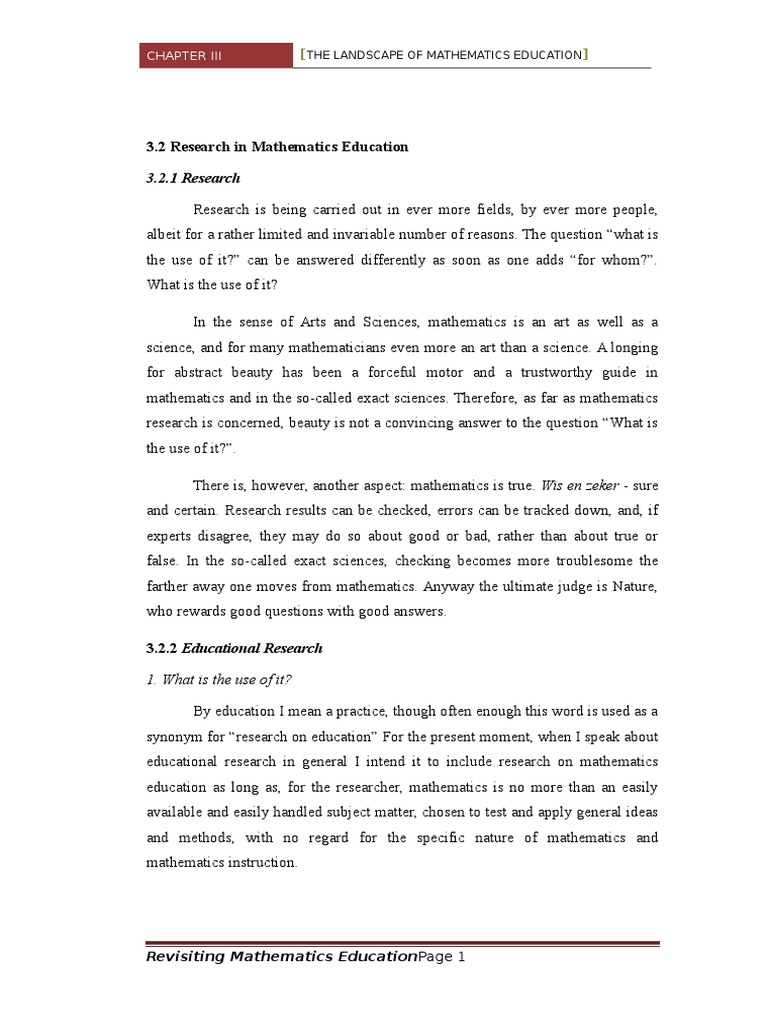 CHAPTER III [THE LANDSCAPE OF MATHEMATICS EDUCATION]

3.2 Research in Mathematics Education

3.2.1 Research

Research is being carried out in ever more fields, by ever more people, albeit for a rather limited and invariable number of reasons. The question “what is the use of it?” can be answered differently as soon as one adds “for whom?”. What is the use of it?

In the sense of Arts and Sciences, mathematics is an art as well as a science, and for many mathematicians even more an art than a science. A longing for abstract beauty has been a forceful motor and a trustworthy guide in mathematics and in the so-called exact sciences. Therefore, as far as mathematics research is concerned, beauty is not a convincing answer to the question “What is the use of it?”.

There is, however, another aspect: mathematics is true. Wis en zeker - sure and certain. Research results can be checked, errors can be tracked down, and, if experts disagree, they may do so about good or bad, rather than about true or false. In the so-called exact sciences, checking becomes more troublesome the farther away one moves from mathematics. Anyway the ultimate judge is Nature, who rewards good questions with good answers.

3.2.2 Educational Research

1. What is the use of it?

By education I mean a practice, though often enough this word is used as a synonym for “research on education” For the present moment, when I speak about educational research in general I intend it to include research on mathematics education as long as, for the researcher, mathematics is no more than an easily available and easily handled subject matter, chosen to test and apply general ideas and methods, with no regard for the specific nature of mathematics and mathematics instruction.

Revisiting Mathematics EducationPage 1